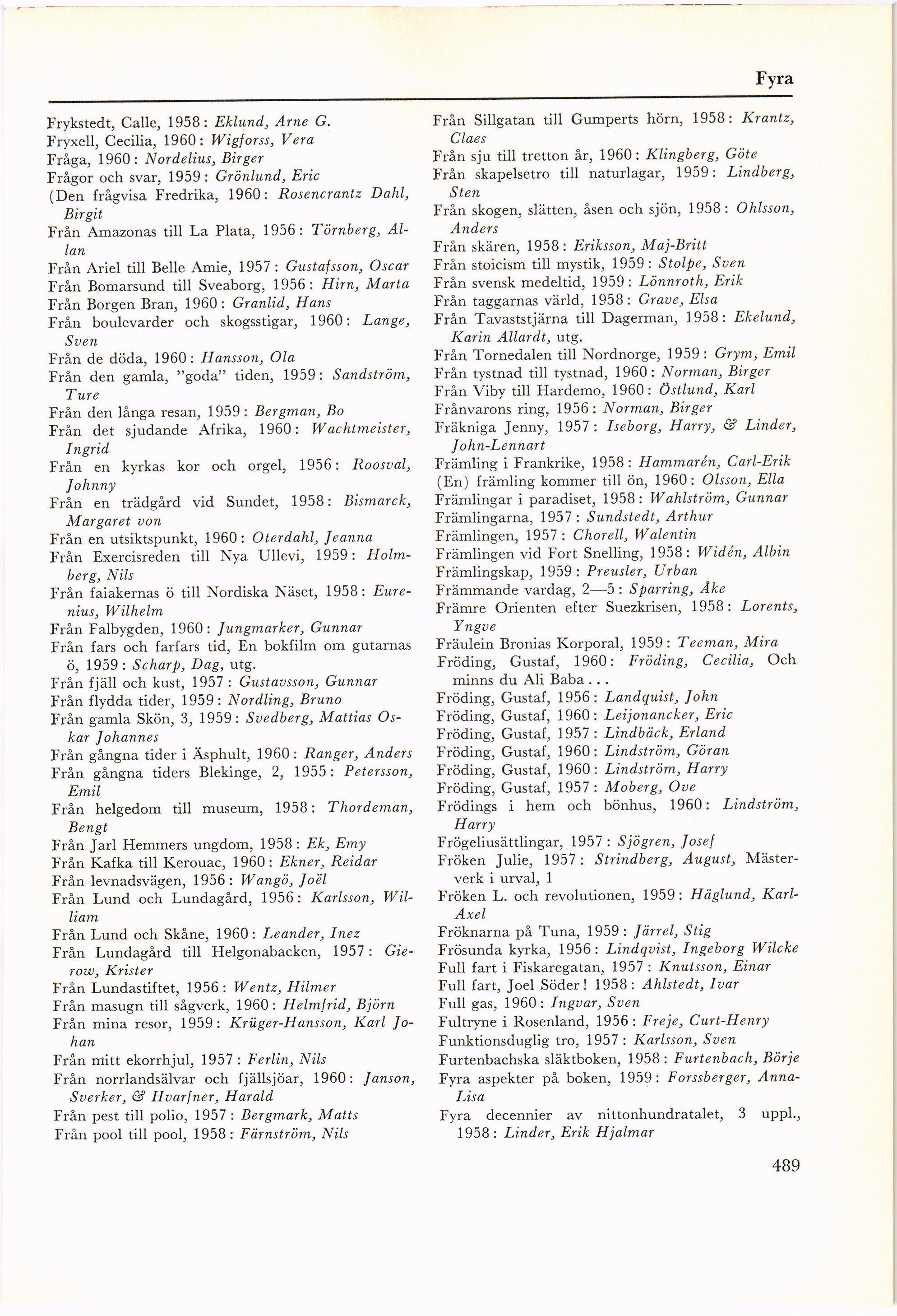 Fyra

Frykstedt, Calle, 1958: Eklund, Arne G.
Fryxell, Cecilia, 1960: Wigforss, Vera
Fråga, 1960: Nordelius, Birger
Frågor och svar, 1959: Grönlund, Eric
(Den frågvisa Fredrika, 1960: Rosencrantz Dahl, Birgit
Från Amazonas till La Plata, 1956: Törnberg, Allan
Från Ariel till Belle Amie, 1957: Gustafsson, Oscar
Från Bomarsund till Sveaborg, 1956: Hirn, Marta
Från Borgen Bran, 1960: Granlid, Hans
Från boulevarder och skogsstigar, 1960: Lange, Sven
Från de döda, 1960: Hansson, Ola
Från den gamla, "goda" tiden, 1959: Sandström, Ture
Från den långa resan, 1959: Bergman, Bo
Från det sjudande Afrika, 1960: Wachtmeister, Ingrid
Från en kyrkas kor och orgel, 1956: Roosval, Johnny
Från en trädgård vid Sundet, 1958: Bismarck, Margaret von
Från en utsiktspunkt, 1960: Oterdahl, Jeanna
Från Exercisreden till Nya Ullevi, 1959: Holmberg, Nils
Från faiakernas ö till Nordiska Näset, 1958: Eurenius, Wilhelm
Från Falbygden, 1960: Jungmarker, Gunnar
Från fars och farfars tid, En bokfilm om gutarnas ö, 1959: Scharp, Dag, utg.
Från fjäll och kust, 1957: Gustavsson, Gunnar
Från flydda tider, 1959: Nordling, Bruno
Från gamla Skön, 3, 1959: Svedberg, Mattias Oskar Johannes
Från gångna tider i Äsphult, 1960: Ranger, Anders
Från gångna tiders Blekinge, 2, 1955: Petersson, Emil
Från helgedom till museum, 1958: Thordeman, Bengt
Från Jarl Hemmers ungdom, 1958: Ek, Emy
Från Kafka till Kerouac, 1960: Ekner, Reidar
Från levnadsvägen, 1956: Wangö, Joël
Från Lund och Lundagård, 1956: Karlsson, William
Från Lund och Skåne, 1960: Leander, Inez
Från Lundagård till Helgonabacken, 1957: Gierow, Krister
Från Lundastiftet, 1956: Wentz, Hilmer
Från masugn till sågverk, 1960: Helmfrid, Björn
Från mina resor, 1959: Krüger-Hansson, Karl Johan
Från mitt ekorrhjul, 1957: Ferlin, Nils
Från norrlandsälvar och fjällsjöar, 1960: Janson, Sverker, & Hvarfner, Harald
Från pest till polio, 1957: Bergmark, Matts
Från pool till pool, 1958: Färnström, Nils

Från Sillgatan till Gumperts hörn, 1958: Krantz, Claes
Från sju till tretton år, 1960: Klingberg, Göte
Från skapelsetro till naturlagar, 1959: Lindberg, Sten
Från skogen, slätten, åsen och sjön, 1958: Ohlsson, Anders
Från skären, 1958: Eriksson, Maj-Britt
Från stoicism till mystik, 1959: Stolpe, Sven
Från svensk medeltid, 1959: Lönnroth, Erik
Från taggarnas värld, 1958: Grave, Elsa
Från Tavaststjärna till Dagerman, 1958: Ekelund, Karin Allardt, utg.
Från Tornedalen till Nordnorge, 1959: Grym, Emil
Från tystnad till tystnad, 1960: Norman, Birger
Från Viby till Hardemo, 1960: Östlund, Karl
Frånvarons ring, 1956: Norman, Birger
Fräkniga Jenny, 1957: Iseborg, Harry, & Linder, John-Lennart
Främling i Frankrike, 1958: Hammarén, Carl-Erik
(En) främling kommer till ön, 1960: Olsson, Ella
Främlingar i paradiset, 1958: Wahlström, Gunnar
Främlingarna, 1957: Sundstedt, Arthur
Främlingen, 1957: Chorell, Walentin
Främlingen vid Fort Snelling, 1958: Widén, Albin
Främlingskap, 1959: Preusler, Urban
Främmande vardag, 2—5: Sparring, Åke
Främre Orienten efter Suezkrisen, 1958: Lorents, Yngve
Fräulein Bronias Korporal, 1959: Teeman, Mira
Fröding, Gustaf, 1960: Fröding, Cecilia, Och minns du Ali Baba...
Fröding, Gustaf, 1956: Landquist, John
Fröding, Gustaf, 1960: Leijonancker, Eric
Fröding, Gustaf, 1957: Lindbäck, Erland
Fröding, Gustaf, 1960: Lindström, Göran
Fröding, Gustaf, 1960: Lindström, Harry
Fröding, Gustaf, 1957: Moberg, Ove
Frödings i hem och bönhus, 1960: Lindström, Harry
Frögeliusättlingar, 1957: Sjögren, Josef
Fröken Julie, 1957: Strindberg, August, Mästerverk i urval, 1
Fröken L. och revolutionen, 1959: Häglund, Karl-Axel
Fröknarna på Tuna, 1959: Järrel, Stig
Frösunda kyrka, 1956: Lindqvist, Ingeborg Wilcke
Full fart i Fiskaregatan, 1957: Knutsson, Einar
Full fart, Joel Söder! 1958: Ahlstedt, Ivar
Full gas, 1960: Ingvar, Sven
Fultryne i Rosenland, 1956: Freje, Curt-Henry
Funktionsduglig tro, 1957: Karlsson, Sven
Furtenbachska släktboken, 1958: Furtenbach, Börje
Fyra aspekter på boken, 1959: Forssberger, Anna-Lisa
Fyra decennier av nittonhundratalet, 3 uppl., 1958: Linder, Erik Hjalmar

489